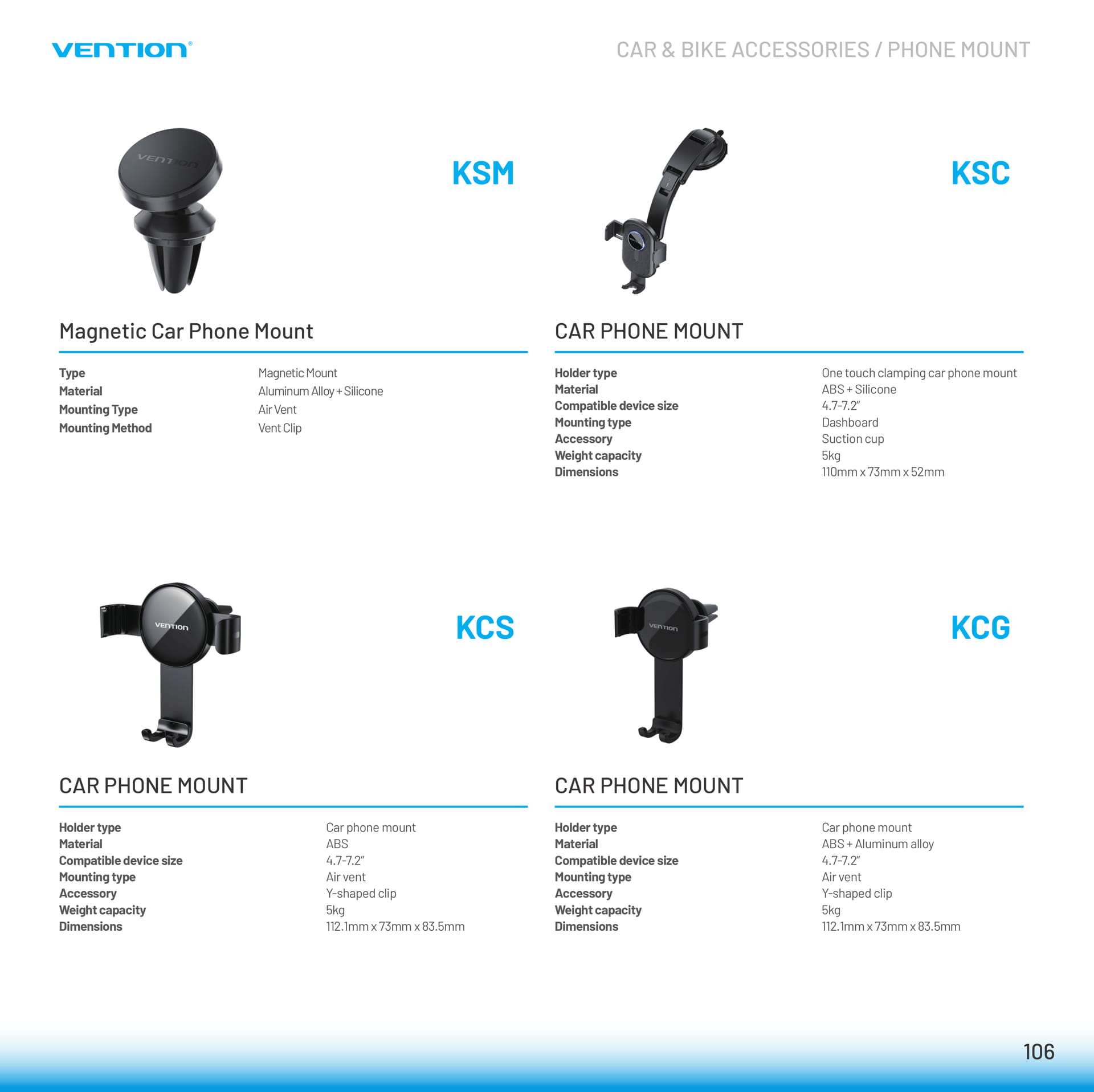 VENTION®

CAR & BIKE ACCESSORIES / PHONE MOUNT

VENTION

KSM

Magnetic Car Phone Mount

| Type | Magnetic Mount |
|---|---|
| Material | Aluminum Alloy + Silicone |
| Mounting Type | Air Vent |
| Mounting Method | Vent Clip |

KSC

CAR PHONE MOUNT

| Holder type | One touch clamping car phone mount |
|---|---|
| Material | ABS + Silicone |
| Compatible device size | 4.7-7.2" |
| Mounting type | Dashboard |
| Accessory | Suction cup |
| Weight capacity | 5kg |
| Dimensions | 110mm x 73mm x 52mm |

VENTION

KCS

CAR PHONE MOUNT

| Holder type | Car phone mount |
|---|---|
| Material | ABS |
| Compatible device size | 4.7-7.2" |
| Mounting type | Air vent |
| Accessory | Y-shaped clip |
| Weight capacity | 5kg |
| Dimensions | 112.1mm x 73mm x 83.5mm |

VENTION

KCG

CAR PHONE MOUNT

| Holder type | Car phone mount |
|---|---|
| Material | ABS + Aluminum alloy |
| Compatible device size | 4.7-7.2" |
| Mounting type | Air vent |
| Accessory | Y-shaped clip |
| Weight capacity | 5kg |
| Dimensions | 112.1mm x 73mm x 83.5mm |

106